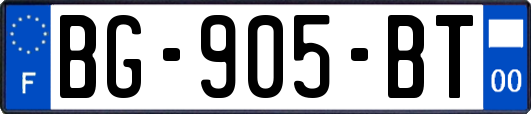 F

BG-905-BT

00